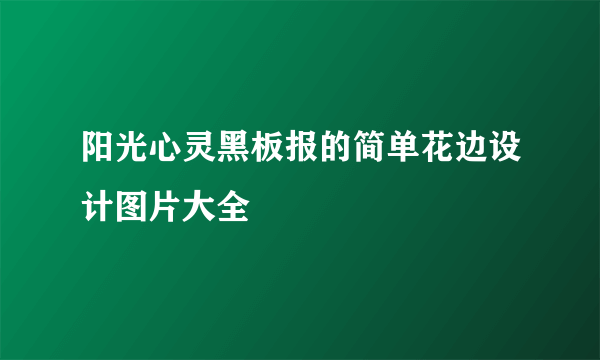 阳光心灵黑板报的简单花边设计图片大全